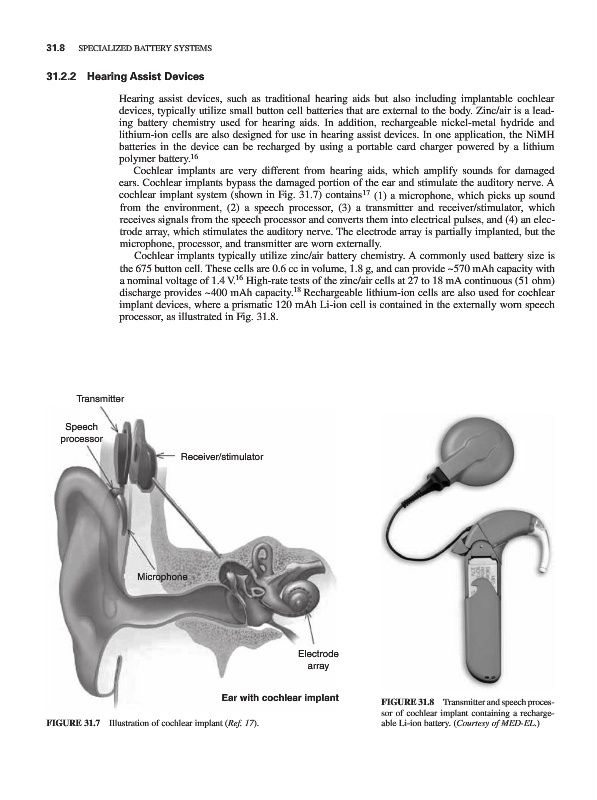 31.8 SPECIALIZED BATTERY SYSTEMS

31.2.2 Hearing Assist Devices

Hearing assist devices, such as traditional hearing aids but also including implantable cochlear devices, typically utilize small button cell batteries that are external to the body. Zinc/air is a leading battery chemistry used for hearing aids. In addition, rechargeable nickel-metal hydride and lithium-ion cells are also designed for use in hearing assist devices. In one application, the NiMH batteries in the device can be recharged by using a portable card charger powered by a lithium polymer battery.$^{16}$

Cochlear implants are very different from hearing aids, which amplify sounds for damaged ears. Cochlear implants bypass the damaged portion of the ear and stimulate the auditory nerve. A cochlear implant system (shown in Fig. 31.7) contains$^{17}$ (1) a microphone, which picks up sound from the environment, (2) a speech processor, (3) a transmitter and receiver/stimulator, which receives signals from the speech processor and converts them into electrical pulses, and (4) an electrode array, which stimulates the auditory nerve. The electrode array is partially implanted, but the microphone, processor, and transmitter are worn externally.

Cochlear implants typically utilize zinc/air battery chemistry. A commonly used battery size is the 675 button cell. These cells are 0.6 cc in volume, 1.8 g, and can provide ~570 mAh capacity with a nominal voltage of 1.4 V.$^{16}$ High-rate tests of the zinc/air cells at 27 to 18 mA continuous (51 ohm) discharge provides ~400 mAh capacity.$^{18}$ Rechargeable lithium-ion cells are also used for cochlear implant devices, where a prismatic 120 mAh Li-ion cell is contained in the externally worn speech processor, as illustrated in Fig. 31.8.

Transmitter
Speech processor
Receiver/stimulator
Microphone
Electrode array
Ear with cochlear implant

FIGURE 31.7 Illustration of cochlear implant (Ref. 17).

FIGURE 31.8 Transmitter and speech processor of cochlear implant containing a rechargeable Li-ion battery. (Courtesy of MED-EL.)